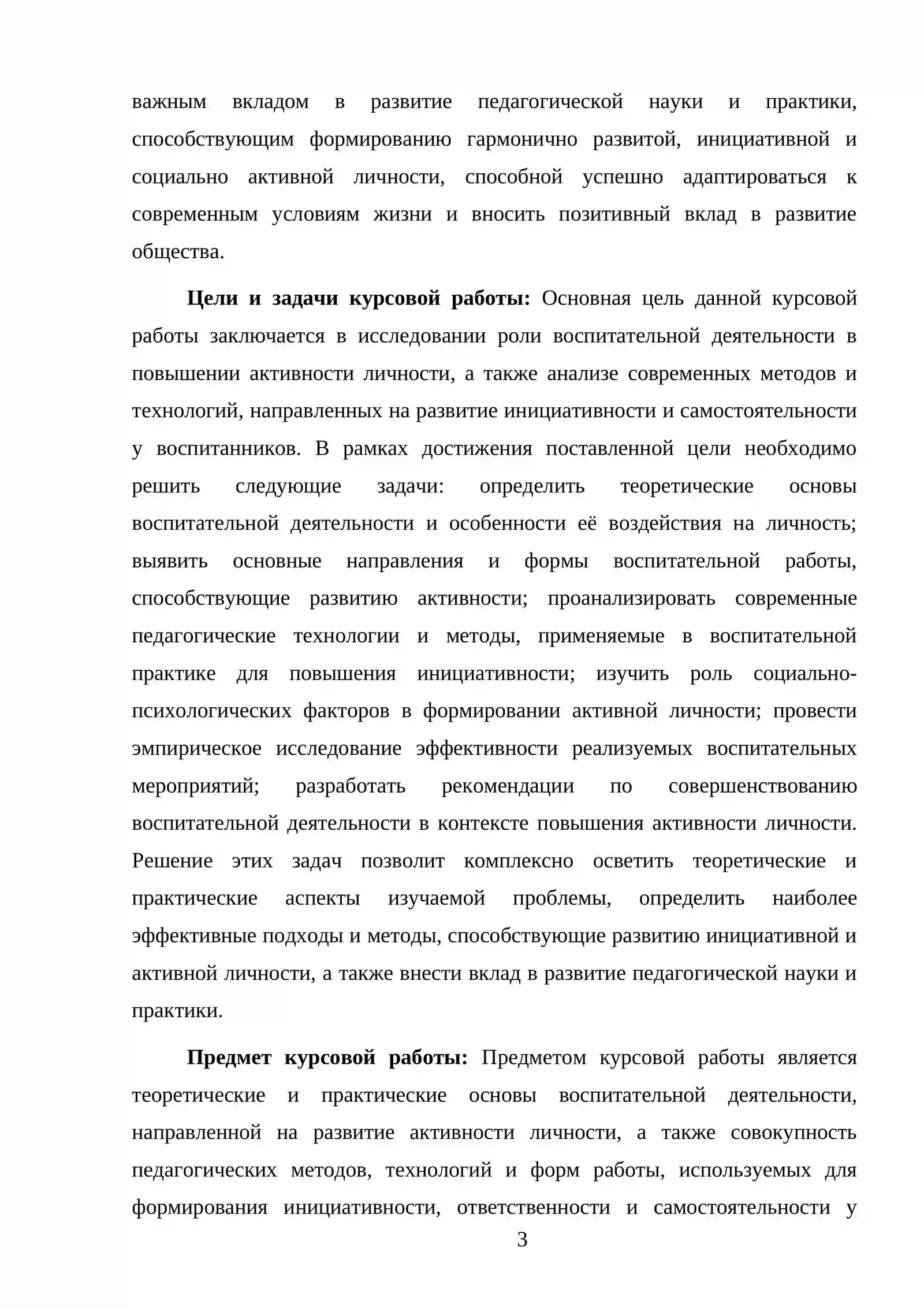 важным вкладом в развитие педагогической науки и практики, способствующим формированию гармонично развитой, инициативной и социально активной личности, способной успешно адаптироваться к современным условиям жизни и вносить позитивный вклад в развитие общества.

Цели и задачи курсовой работы: Основная цель данной курсовой работы заключается в исследовании роли воспитательной деятельности в повышении активности личности, а также анализе современных методов и технологий, направленных на развитие инициативности и самостоятельности у воспитанников. В рамках достижения поставленной цели необходимо решить следующие задачи: определить теоретические основы воспитательной деятельности и особенности её воздействия на личность; выявить основные направления и формы воспитательной работы, способствующие развитию активности; проанализировать современные педагогические технологии и методы, применяемые в воспитательной практике для повышения инициативности; изучить роль социально-психологических факторов в формировании активной личности; провести эмпирическое исследование эффективности реализуемых воспитательных мероприятий; разработать рекомендации по совершенствованию воспитательной деятельности в контексте повышения активности личности. Решение этих задач позволит комплексно осветить теоретические и практические аспекты изучаемой проблемы, определить наиболее эффективные подходы и методы, способствующие развитию инициативной и активной личности, а также внести вклад в развитие педагогической науки и практики.

Предмет курсовой работы: Предметом курсовой работы является теоретические и практические основы воспитательной деятельности, направленной на развитие активности личности, а также совокупность педагогических методов, технологий и форм работы, используемых для формирования инициативности, ответственности и самостоятельности у

3